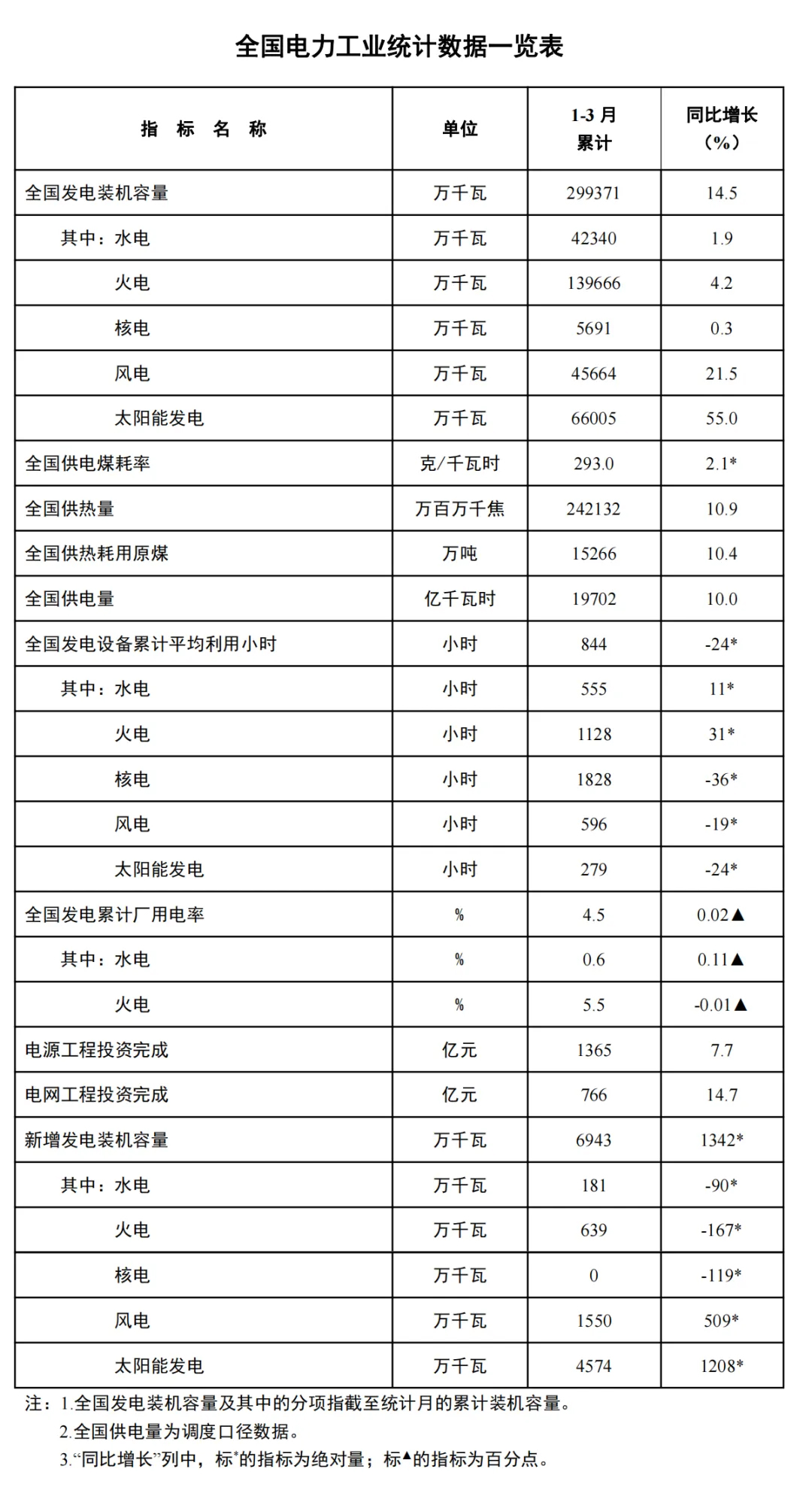 全国电力工业统计数据一览表

| 指 标 名 称 | 单位 | 1-3月累计 | 同比增长（%） |
|---|---|---|---|
| 全国发电装机容量 | 万千瓦 | 299371 | 14.5 |
| 其中：水电 | 万千瓦 | 42340 | 1.9 |
| 火电 | 万千瓦 | 139666 | 4.2 |
| 核电 | 万千瓦 | 5691 | 0.3 |
| 风电 | 万千瓦 | 45664 | 21.5 |
| 太阳能发电 | 万千瓦 | 66005 | 55.0 |
| 全国供电煤耗率 | 克/千瓦时 | 293.0 | 2.1* |
| 全国供热量 | 万百万千焦 | 242132 | 10.9 |
| 全国供热耗用原煤 | 万吨 | 15266 | 10.4 |
| 全国供电量 | 亿千瓦时 | 19702 | 10.0 |
| 全国发电设备累计平均利用小时 | 小时 | 844 | -24* |
| 其中：水电 | 小时 | 555 | 11* |
| 火电 | 小时 | 1128 | 31* |
| 核电 | 小时 | 1828 | -36* |
| 风电 | 小时 | 596 | -19* |
| 太阳能发电 | 小时 | 279 | -24* |
| 全国发电累计厂用电率 | % | 4.5 | 0.02▲ |
| 其中：水电 | % | 0.6 | 0.11▲ |
| 火电 | % | 5.5 | -0.01▲ |
| 电源工程投资完成 | 亿元 | 1365 | 7.7 |
| 电网工程投资完成 | 亿元 | 766 | 14.7 |
| 新增发电装机容量 | 万千瓦 | 6943 | 1342* |
| 其中：水电 | 万千瓦 | 181 | -90* |
| 火电 | 万千瓦 | 639 | -167* |
| 核电 | 万千瓦 | 0 | -119* |
| 风电 | 万千瓦 | 1550 | 509* |
| 太阳能发电 | 万千瓦 | 4574 | 1208* |

注：1.全国发电装机容量及其中的分项指截至统计月的累计装机容量。
2.全国供电量为调度口径数据。
3.“同比增长”列中，标*的指标为绝对量；标▲的指标为百分点。